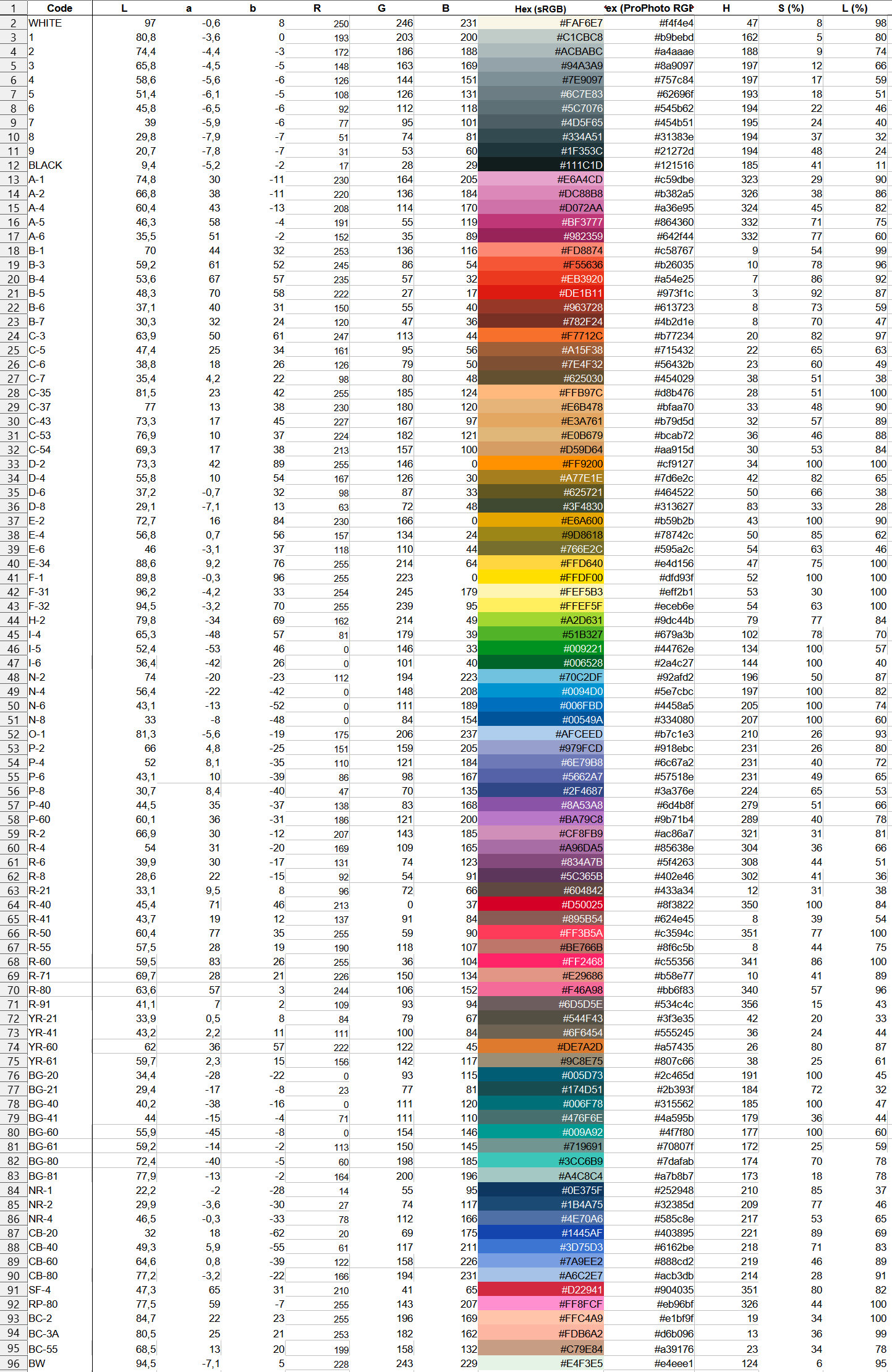 | 1 | Code | L | a | b | R | G | B | Hex (sRGB) | ex (ProPhoto RGB | H | S (%) | L (%) |
|---|---|---|---|---|---|---|---|---|---|---|---|---|
| 2 | WHITE | 97 | -0,6 | 8 | 250 | 246 | 231 | #FAF6E7 | #f4f4e4 | 47 | 8 | 98 |
| 3 | 1 | 80,8 | -3,6 | 0 | 193 | 203 | 200 | #C1CBC8 | #b9bebd | 162 | 5 | 80 |
| 4 | 2 | 74,4 | -4,4 | -3 | 172 | 186 | 188 | #ACBABC | #a4aaae | 188 | 9 | 74 |
| 5 | 3 | 65,8 | -4,5 | -5 | 148 | 163 | 169 | #94A3A9 | #8a9097 | 197 | 12 | 66 |
| 6 | 4 | 58,6 | -5,6 | -6 | 126 | 144 | 151 | #7E9097 | #757c84 | 197 | 17 | 59 |
| 7 | 5 | 51,4 | -6,1 | -5 | 108 | 126 | 131 | #6C7E83 | #62696f | 193 | 18 | 51 |
| 8 | 6 | 45,8 | -6,5 | -6 | 92 | 112 | 118 | #5C7076 | #545b62 | 194 | 22 | 46 |
| 9 | 7 | 39 | -5,9 | -6 | 77 | 95 | 101 | #4D5F65 | #454b51 | 195 | 24 | 40 |
| 10 | 8 | 29,8 | -7,9 | -7 | 51 | 74 | 81 | #334A51 | #31383e | 194 | 37 | 32 |
| 11 | 9 | 20,7 | -7,8 | -7 | 31 | 53 | 60 | #1F353C | #21272d | 194 | 48 | 24 |
| 12 | BLACK | 9,4 | -5,2 | -2 | 17 | 28 | 29 | #111C1D | #121516 | 185 | 41 | 11 |
| 13 | A-1 | 74,8 | 30 | -11 | 230 | 164 | 205 | #E6A4CD | #c59dbe | 323 | 29 | 90 |
| 14 | A-2 | 66,8 | 38 | -11 | 220 | 136 | 184 | #DC88B8 | #b382a5 | 326 | 38 | 86 |
| 15 | A-4 | 60,4 | 43 | -13 | 208 | 114 | 170 | #D072AA | #a36e95 | 324 | 45 | 82 |
| 16 | A-5 | 46,3 | 58 | -4 | 191 | 55 | 119 | #BF3777 | #864360 | 332 | 71 | 75 |
| 17 | A-6 | 35,5 | 51 | -2 | 152 | 35 | 89 | #982359 | #642f44 | 332 | 77 | 60 |
| 18 | B-1 | 70 | 44 | 32 | 253 | 136 | 116 | #FD8874 | #c58767 | 9 | 54 | 99 |
| 19 | B-3 | 59,2 | 61 | 52 | 245 | 86 | 54 | #F55636 | #b26035 | 10 | 78 | 96 |
| 20 | B-4 | 53,6 | 67 | 57 | 235 | 57 | 32 | #EB3920 | #a54e25 | 7 | 86 | 92 |
| 21 | B-5 | 48,3 | 70 | 58 | 222 | 27 | 17 | #DE1B11 | #973f1c | 3 | 92 | 87 |
| 22 | B-6 | 37,1 | 40 | 31 | 150 | 55 | 40 | #963728 | #613723 | 8 | 73 | 59 |
| 23 | B-7 | 30,3 | 32 | 24 | 120 | 47 | 36 | #782F24 | #4b2d1e | 8 | 70 | 47 |
| 24 | C-3 | 63,9 | 50 | 61 | 247 | 113 | 44 | #F7712C | #b77234 | 20 | 82 | 97 |
| 25 | C-5 | 47,4 | 25 | 34 | 161 | 95 | 56 | #A15F38 | #715432 | 22 | 65 | 63 |
| 26 | C-6 | 38,8 | 18 | 26 | 126 | 79 | 50 | #7E4F32 | #56432b | 23 | 60 | 49 |
| 27 | C-7 | 35,4 | 4,2 | 22 | 98 | 80 | 48 | #625030 | #454029 | 38 | 51 | 38 |
| 28 | C-35 | 81,5 | 23 | 42 | 255 | 185 | 124 | #FFB97C | #d8b476 | 28 | 51 | 100 |
| 29 | C-37 | 77 | 13 | 38 | 230 | 180 | 120 | #E6B478 | #bfaa70 | 33 | 48 | 90 |
| 30 | C-43 | 73,3 | 17 | 45 | 227 | 167 | 97 | #E3A761 | #b79d5d | 32 | 57 | 89 |
| 31 | C-53 | 76,9 | 10 | 37 | 224 | 182 | 121 | #E0B679 | #bcab72 | 36 | 46 | 88 |
| 32 | C-54 | 69,3 | 17 | 38 | 213 | 157 | 100 | #D59D64 | #aa915d | 30 | 53 | 84 |
| 33 | D-2 | 73,3 | 42 | 89 | 255 | 146 | 0 | #FF9200 | #cf9127 | 34 | 100 | 100 |
| 34 | D-4 | 55,8 | 10 | 54 | 167 | 126 | 30 | #A77E1E | #7d6e2c | 42 | 82 | 65 |
| 35 | D-6 | 37,2 | -0,7 | 32 | 98 | 87 | 33 | #625721 | #464522 | 50 | 66 | 38 |
| 36 | D-8 | 29,1 | -7,1 | 13 | 63 | 72 | 48 | #3F4830 | #313627 | 83 | 33 | 28 |
| 37 | E-2 | 72,7 | 16 | 84 | 230 | 166 | 0 | #E6A600 | #b59b2b | 43 | 100 | 90 |
| 38 | E-4 | 56,8 | 0,7 | 56 | 157 | 134 | 24 | #9D8618 | #78742c | 50 | 85 | 62 |
| 39 | E-6 | 46 | -3,1 | 37 | 118 | 110 | 44 | #766E2C | #595a2c | 54 | 63 | 46 |
| 40 | E-34 | 88,6 | 9,2 | 76 | 255 | 214 | 64 | #FFD640 | #e4d156 | 47 | 75 | 100 |
| 41 | F-1 | 89,8 | -0,3 | 96 | 255 | 223 | 0 | #FFDF00 | #dfd93f | 52 | 100 | 100 |
| 42 | F-31 | 96,2 | -4,2 | 33 | 254 | 245 | 179 | #FEF5B3 | #eff2b1 | 53 | 30 | 100 |
| 43 | F-32 | 94,5 | -3,2 | 70 | 255 | 239 | 95 | #FFEF5F | #eceb6e | 54 | 63 | 100 |
| 44 | H-2 | 79,8 | -34 | 69 | 162 | 214 | 49 | #A2D631 | #9dc44b | 79 | 77 | 84 |
| 45 | I-4 | 65,3 | -48 | 57 | 81 | 179 | 39 | #51B327 | #679a3b | 102 | 78 | 70 |
| 46 | I-5 | 52,4 | -53 | 46 | 0 | 146 | 33 | #009221 | #44762e | 134 | 100 | 57 |
| 47 | I-6 | 36,4 | -42 | 26 | 0 | 101 | 40 | #006528 | #2a4c27 | 144 | 100 | 40 |
| 48 | N-2 | 74 | -20 | -23 | 112 | 194 | 223 | #70C2DF | #92afd2 | 196 | 50 | 87 |
| 49 | N-4 | 56,4 | -22 | -42 | 0 | 148 | 208 | #0094D0 | #5e7cbc | 197 | 100 | 82 |
| 50 | N-6 | 43,1 | -13 | -52 | 0 | 111 | 189 | #006FBD | #4458a5 | 205 | 100 | 74 |
| 51 | N-8 | 33 | -8 | -48 | 0 | 84 | 154 | #00549A | #334080 | 207 | 100 | 60 |
| 52 | O-1 | 81,3 | -5,6 | -19 | 175 | 206 | 237 | #AFCEED | #b7c1e3 | 210 | 26 | 93 |
| 53 | P-2 | 66 | 4,8 | -25 | 151 | 159 | 205 | #979FCD | #918ebc | 231 | 26 | 80 |
| 54 | P-4 | 52 | 8,1 | -35 | 110 | 121 | 184 | #6E79B8 | #6c67a2 | 231 | 40 | 72 |
| 55 | P-6 | 43,1 | 10 | -39 | 86 | 98 | 167 | #5662A7 | #57518e | 231 | 49 | 65 |
| 56 | P-8 | 30,7 | 8,4 | -40 | 47 | 70 | 135 | #2F4687 | #3a376e | 224 | 65 | 53 |
| 57 | P-40 | 44,5 | 35 | -37 | 138 | 83 | 168 | #8A53A8 | #6d4b8f | 279 | 51 | 66 |
| 58 | P-60 | 60,1 | 36 | -31 | 186 | 121 | 200 | #BA79C8 | #9b71b4 | 289 | 40 | 78 |
| 59 | R-2 | 66,9 | 30 | -12 | 207 | 143 | 185 | #CF8FB9 | #ac86a7 | 321 | 31 | 81 |
| 60 | R-4 | 54 | 31 | -20 | 169 | 109 | 165 | #A96DA5 | #85638e | 304 | 36 | 66 |
| 61 | R-6 | 39,9 | 30 | -17 | 131 | 74 | 123 | #834A7B | #5f4263 | 308 | 44 | 51 |
| 62 | R-8 | 28,6 | 22 | -15 | 92 | 54 | 91 | #5C365B | #402e46 | 302 | 41 | 36 |
| 63 | R-21 | 33,1 | 9,5 | 8 | 96 | 72 | 66 | #604842 | #433a34 | 12 | 31 | 38 |
| 64 | R-40 | 45,4 | 71 | 46 | 213 | 0 | 37 | #D50025 | #8f3822 | 350 | 100 | 84 |
| 65 | R-41 | 43,7 | 19 | 12 | 137 | 91 | 84 | #895B54 | #624e45 | 8 | 39 | 54 |
| 66 | R-50 | 60,4 | 77 | 35 | 255 | 59 | 90 | #FF3B5A | #c3594c | 351 | 77 | 100 |
| 67 | R-55 | 57,5 | 28 | 19 | 190 | 118 | 107 | #BE766B | #8f6c5b | 8 | 44 | 75 |
| 68 | R-60 | 59,5 | 83 | 26 | 255 | 36 | 104 | #FF2468 | #c55356 | 341 | 86 | 100 |
| 69 | R-71 | 69,7 | 28 | 21 | 226 | 150 | 134 | #E29686 | #b58e77 | 10 | 41 | 89 |
| 70 | R-80 | 63,6 | 57 | 3 | 244 | 106 | 152 | #F46A98 | #bb6f83 | 340 | 57 | 96 |
| 71 | R-91 | 41,1 | 7 | 2 | 109 | 93 | 94 | #6D5D5E | #534c4c | 356 | 15 | 43 |
| 72 | YR-21 | 33,9 | 0,5 | 8 | 84 | 79 | 67 | #544F43 | #3f3e35 | 42 | 20 | 33 |
| 73 | YR-41 | 43,2 | 2,2 | 11 | 111 | 100 | 84 | #6F6454 | #555245 | 36 | 24 | 44 |
| 74 | YR-60 | 62 | 36 | 57 | 222 | 122 | 45 | #DE7A2D | #a57435 | 26 | 80 | 87 |
| 75 | YR-61 | 59,7 | 2,3 | 15 | 156 | 142 | 117 | #9C8E75 | #807c66 | 38 | 25 | 61 |
| 76 | BG-20 | 34,4 | -28 | -22 | 0 | 93 | 115 | #005D73 | #2c465d | 191 | 100 | 45 |
| 77 | BG-21 | 29,4 | -17 | -8 | 23 | 77 | 81 | #174D51 | #2b393f | 184 | 72 | 32 |
| 78 | BG-40 | 40,2 | -38 | -16 | 0 | 111 | 120 | #006F78 | #315562 | 185 | 100 | 47 |
| 79 | BG-41 | 44 | -15 | -4 | 71 | 111 | 110 | #476F6E | #4a595b | 179 | 36 | 44 |
| 80 | BG-60 | 55,9 | -45 | -8 | 0 | 154 | 146 | #009A92 | #4f7f80 | 177 | 100 | 60 |
| 81 | BG-61 | 59,2 | -14 | -2 | 113 | 150 | 145 | #719691 | #70807f | 172 | 25 | 59 |
| 82 | BG-80 | 72,4 | -40 | -5 | 60 | 198 | 185 | #3CC6B9 | #7dafab | 174 | 70 | 78 |
| 83 | BG-81 | 77,9 | -13 | -2 | 164 | 200 | 196 | #A4C8C4 | #a7b8b7 | 173 | 18 | 78 |
| 84 | NR-1 | 22,2 | -2 | -28 | 14 | 55 | 95 | #0E375F | #252948 | 210 | 85 | 37 |
| 85 | NR-2 | 29,9 | -3,6 | -30 | 27 | 74 | 117 | #1B4A75 | #32385d | 209 | 77 | 46 |
| 86 | NR-4 | 46,5 | -0,3 | -33 | 78 | 112 | 166 | #4E70A6 | #585c8e | 217 | 53 | 65 |
| 87 | CB-20 | 32 | 18 | -62 | 20 | 69 | 175 | #1445AF | #403895 | 221 | 89 | 69 |
| 88 | CB-40 | 49,3 | 5,9 | -55 | 61 | 117 | 211 | #3D75D3 | #6162be | 218 | 71 | 83 |
| 89 | CB-60 | 64,6 | 0,8 | -39 | 122 | 158 | 226 | #7A9EE2 | #888cd2 | 219 | 46 | 89 |
| 90 | CB-80 | 77,2 | -3,2 | -22 | 166 | 194 | 231 | #A6C2E7 | #acb3db | 214 | 28 | 91 |
| 91 | SF-4 | 47,3 | 65 | 31 | 210 | 41 | 65 | #D22941 | #904035 | 351 | 80 | 82 |
| 92 | RP-80 | 77,5 | 59 | -7 | 255 | 143 | 207 | #FF8FCF | #eb96bf | 326 | 44 | 100 |
| 93 | BC-2 | 84,7 | 22 | 23 | 255 | 196 | 169 | #FFC4A9 | #e1bf9f | 19 | 34 | 100 |
| 94 | BC-3A | 80,5 | 25 | 21 | 253 | 182 | 162 | #FDB6A2 | #d6b096 | 13 | 36 | 99 |
| 95 | BC-55 | 68,5 | 13 | 20 | 199 | 158 | 132 | #C79E84 | #a39176 | 23 | 34 | 78 |
| 96 | BW | 94,5 | -7,1 | 5 | 228 | 243 | 229 | #E4F3E5 | #e4eee1 | 124 | 6 | 95 |